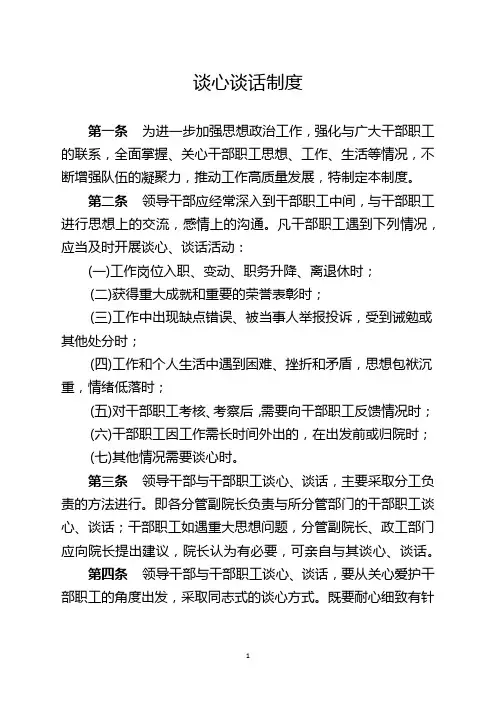 谈心谈话制度

第一条　为进一步加强思想政治工作，强化与广大干部职工的联系，全面掌握、关心干部职工思想、工作、生活等情况，不断增强队伍的凝聚力，推动工作高质量发展，特制定本制度。

第二条　领导干部应经常深入到干部职工中间，与干部职工进行思想上的交流，感情上的沟通。凡干部职工遇到下列情况，应当及时开展谈心、谈话活动：

(一)工作岗位入职、变动、职务升降、离退休时；

(二)获得重大成就和重要的荣誉表彰时；

(三)工作中出现缺点错误、被当事人举报投诉，受到诫勉或其他处分时；

(四)工作和个人生活中遇到困难、挫折和矛盾，思想包袱沉重，情绪低落时；

(五)对干部职工考核、考察后，需要向干部职工反馈情况时；

(六)干部职工因工作需长时间外出的，在出发前或归院时；

(七)其他情况需要谈心时。

第三条　领导干部与干部职工谈心、谈话，主要采取分工负责的方法进行。即各分管副院长负责与所分管部门的干部职工谈心、谈话；干部职工如遇重大思想问题，分管副院长、政工部门应向院长提出建议，院长认为有必要，可亲自与其谈心、谈话。

第四条　领导干部与干部职工谈心、谈话，要从关心爱护干部职工的角度出发，采取同志式的谈心方式。既要耐心细致有针

1